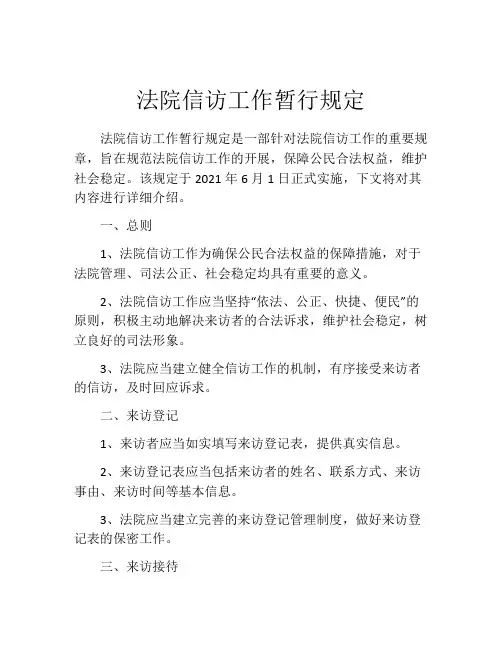 法院信访工作暂行规定

法院信访工作暂行规定是一部针对法院信访工作的重要规章，旨在规范法院信访工作的开展，保障公民合法权益，维护社会稳定。该规定于 2021 年 6 月 1 日正式实施，下文将对其内容进行详细介绍。

一、总则

1、法院信访工作为确保公民合法权益的保障措施，对于法院管理、司法公正、社会稳定均具有重要的意义。

2、法院信访工作应当坚持“依法、公正、快捷、便民”的原则，积极主动地解决来访者的合法诉求，维护社会稳定，树立良好的司法形象。

3、法院应当建立健全信访工作的机制，有序接受来访者的信访，及时回应诉求。

二、来访登记

1、来访者应当如实填写来访登记表，提供真实信息。

2、来访登记表应当包括来访者的姓名、联系方式、来访事由、来访时间等基本信息。

3、法院应当建立完善的来访登记管理制度，做好来访登记表的保密工作。

三、来访接待